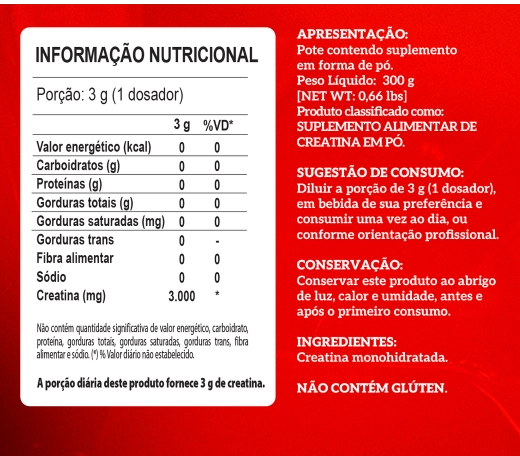 INFORMAÇÃO NUTRICIONAL

Porção: 3 g (1 dosador)

|  | 3 g | %VD* |
|---|---|---|
| Valor energético (kcal) | 0 | 0 |
| Carboidratos (g) | 0 | 0 |
| Proteínas (g) | 0 | 0 |
| Gorduras totais (g) | 0 | 0 |
| Gorduras saturadas (mg) | 0 | 0 |
| Gorduras trans | 0 | - |
| Fibra alimentar | 0 | 0 |
| Sódio | 0 | 0 |
| Creatina (mg) | 3.000 | * |

Não contém quantidade significativa de valor energético, carboidrato, proteína, gorduras totais, gorduras saturadas, gorduras trans, fibra alimentar e sódio. (*) % Valor diário não estabelecido.

A porção diária deste produto fornece 3 g de creatina.

APRESENTAÇÃO:
Pote contendo suplemento em forma de pó.
Peso Líquido: 300 g
[NET WT: 0,66 lbs]
Produto classificado como:
SUPLEMENTO ALIMENTAR DE CREATINA EM PÓ.

SUGESTÃO DE CONSUMO:
Diluir a porção de 3 g (1 dosador), em bebida de sua preferência e consumir uma vez ao dia, ou conforme orientação profissional.

CONSERVAÇÃO:
Conservar este produto ao abrigo de luz, calor e umidade, antes e após o primeiro consumo.

INGREDIENTES:
Creatina monohidratada.

NÃO CONTÉM GLÚTEN.